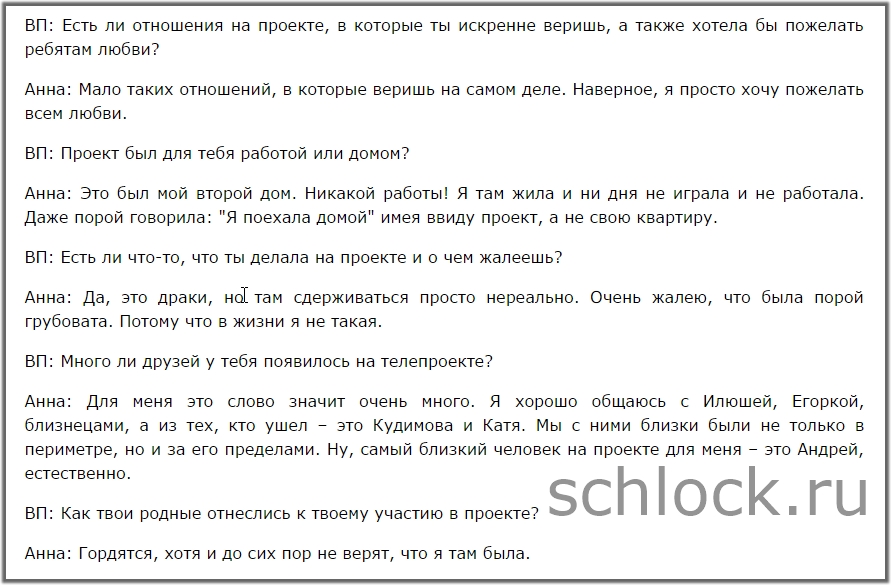 ВП: Есть ли отношения на проекте, в которые ты искренне веришь, а также хотела бы пожелать ребятам любви?

Анна: Мало таких отношений, в которые веришь на самом деле. Наверное, я просто хочу пожелать всем любви.

ВП: Проект был для тебя работой или домом?

Анна: Это был мой второй дом. Никакой работы! Я там жила и ни дня не играла и не работала. Даже порой говорила: "Я поехала домой" имея ввиду проект, а не свою квартиру.

ВП: Есть ли что-то, что ты делала на проекте и о чем жалеешь?

Анна: Да, это драки, но там сдерживаться просто нереально. Очень жалею, что была порой грубовата. Потому что в жизни я не такая.

ВП: Много ли друзей у тебя появилось на телепроекте?

Анна: Для меня это слово значит очень много. Я хорошо общаюсь с Илюшей, Егоркой, близнецами, а из тех, кто ушел – это Кудимова и Катя. Мы с ними близки были не только в периметре, но и за его пределами. Ну, самый близкий человек на проекте для меня – это Андрей, естественно.

ВП: Как твои родные отнеслись к твоему участию в проекте?

Анна: Гордятся, хотя и до сих пор не верят, что я там была.

schlock.ru